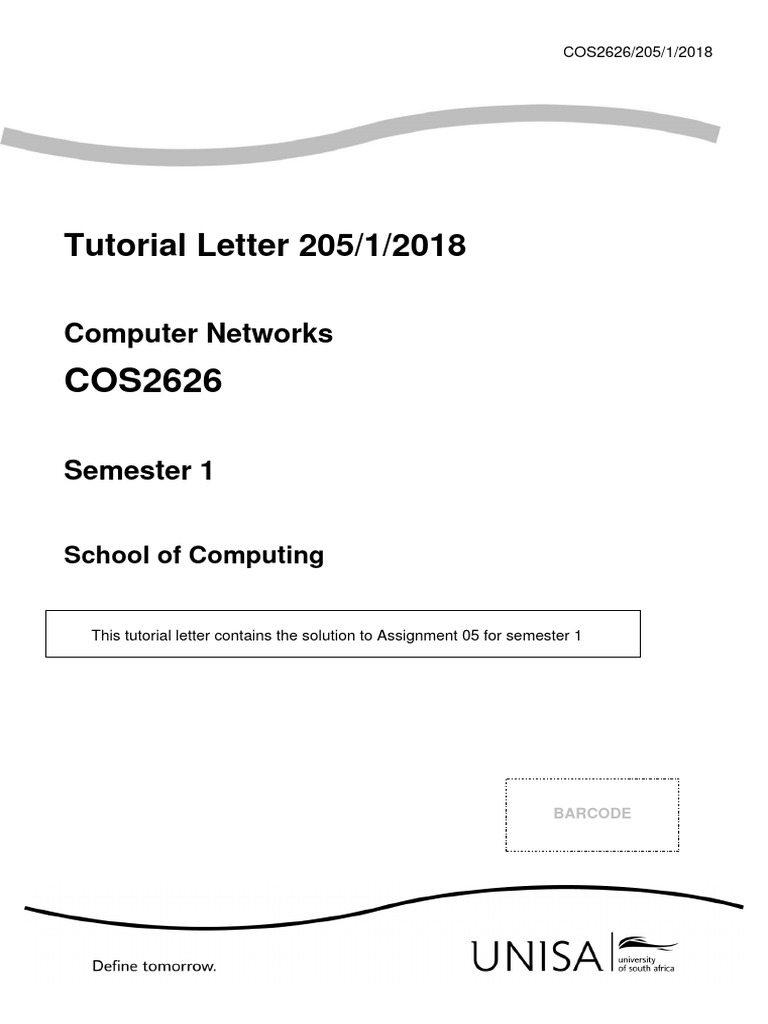 COS2626/205/1/2018

Tutorial Letter 205/1/2018

Computer Networks

COS2626

Semester 1

School of Computing

This tutorial letter contains the solution to Assignment 05 for semester 1

BARCODE

Define tomorrow.

UNISA university of south africa